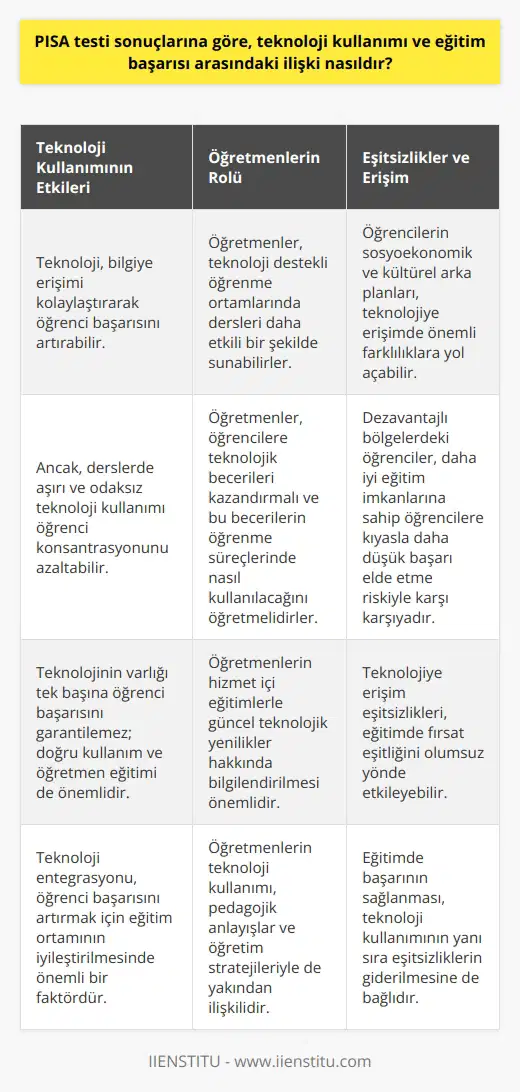 PISA testi sonuçlarına göre, teknoloji kullanımı ve eğitim başarısı arasındaki ilişki nasıldır?

| Teknoloji Kullanımının Etkileri | Öğretmenlerin Rolü | Eşitsizlikler ve Erişim |
|---|---|---|
| Teknoloji, bilgiye erişimi kolaylaştırarak öğrenci başarısını artırabilir. | Öğretmenler, teknoloji destekli öğrenme ortamlarında dersleri daha etkili bir şekilde sunabilirler. | Öğrencilerin sosyoekonomik ve kültürel arka planları, teknolojiye erişimde önemli farklılıklara yol açabilir. |
| Ancak, derslerde aşırı ve odaksız teknoloji kullanımı öğrenci konsantrasyonunu azaltabilir. | Öğretmenler, öğrencilere teknolojik becerileri kazandırmalı ve bu becerilerin öğrenme süreçlerinde nasıl kullanılacağını öğretmelidirler. | Dezavantajlı bölgelerdeki öğrenciler, daha iyi eğitim imkanlarına sahip öğrencilere kıyasla daha düşük başarı elde etme riskiyle karşı karşıyadır. |
| Teknolojinin varlığı tek başına öğrenci başarısını garantilemez; doğru kullanım ve öğretmen eğitimi de önemlidir. | Öğretmenlerin hizmet içi eğitimlerle güncel teknolojik yenilikler hakkında bilgilendirilmesi önemlidir. | Teknolojiye erişim eşitsizlikleri, eğitimde fırsat eşitliğini olumsuz yönde etkileyebilir. |
| Teknoloji entegrasyonu, öğrenci başarısını artırmak için eğitim ortamının iyileştirilmesinde önemli bir faktördür. | Öğretmenlerin teknoloji kullanımı, pedagojik anlayışlar ve öğretim stratejileriyle de yakından ilişkilidir. | Eğitimde başarının sağlanması, teknoloji kullanımının yanı sıra eşitsizliklerin giderilmesine de bağlıdır. |

IIENSTITU - www.iienstitu.com